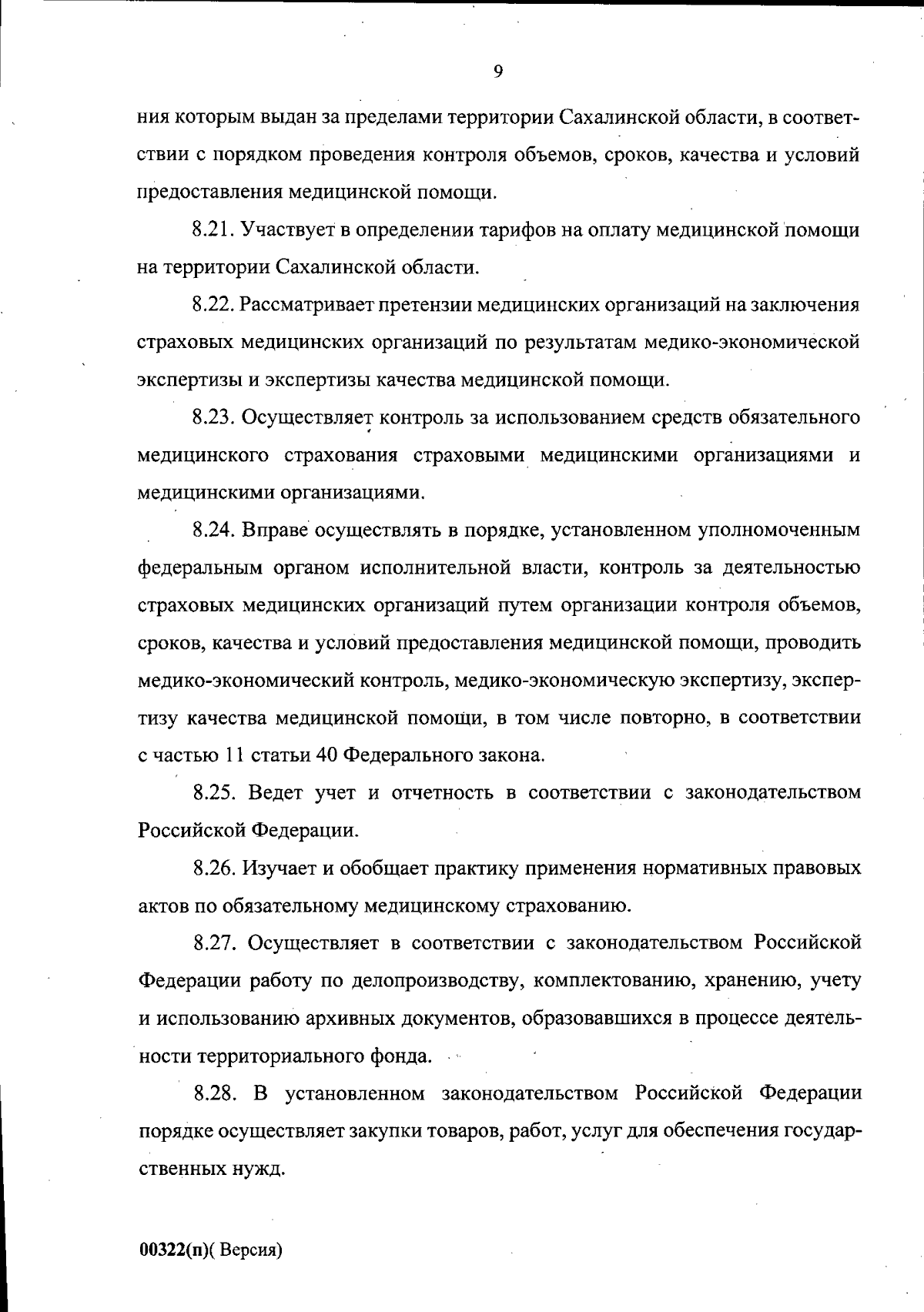 9

ния которым выдан за пределами территории Сахалинской области, в соответствии с порядком проведения контроля объемов, сроков, качества и условий предоставления медицинской помощи.

8.21. Участвует в определении тарифов на оплату медицинской помощи на территории Сахалинской области.

8.22. Рассматривает претензии медицинских организаций на заключения страховых медицинских организаций по результатам медико-экономической экспертизы и экспертизы качества медицинской помощи.

8.23. Осуществляет контроль за использованием средств обязательного медицинского страхования страховыми медицинскими организациями и медицинскими организациями.

8.24. Вправе осуществлять в порядке, установленном уполномоченным федеральным органом исполнительной власти, контроль за деятельностью страховых медицинских организаций путем организации контроля объемов, сроков, качества и условий предоставления медицинской помощи, проводить медико-экономический контроль, медико-экономическую экспертизу, экспертизу качества медицинской помощи, в том числе повторно, в соответствии с частью 11 статьи 40 Федерального закона.

8.25. Ведет учет и отчетность в соответствии с законодательством Российской Федерации.

8.26. Изучает и обобщает практику применения нормативных правовых актов по обязательному медицинскому страхованию.

8.27. Осуществляет в соответствии с законодательством Российской Федерации работу по делопроизводству, комплектованию, хранению, учету и использованию архивных документов, образовавшихся в процессе деятельности территориального фонда.

8.28. В установленном законодательством Российской Федерации порядке осуществляет закупки товаров, работ, услуг для обеспечения государственных нужд.

00322(п)( Версия)